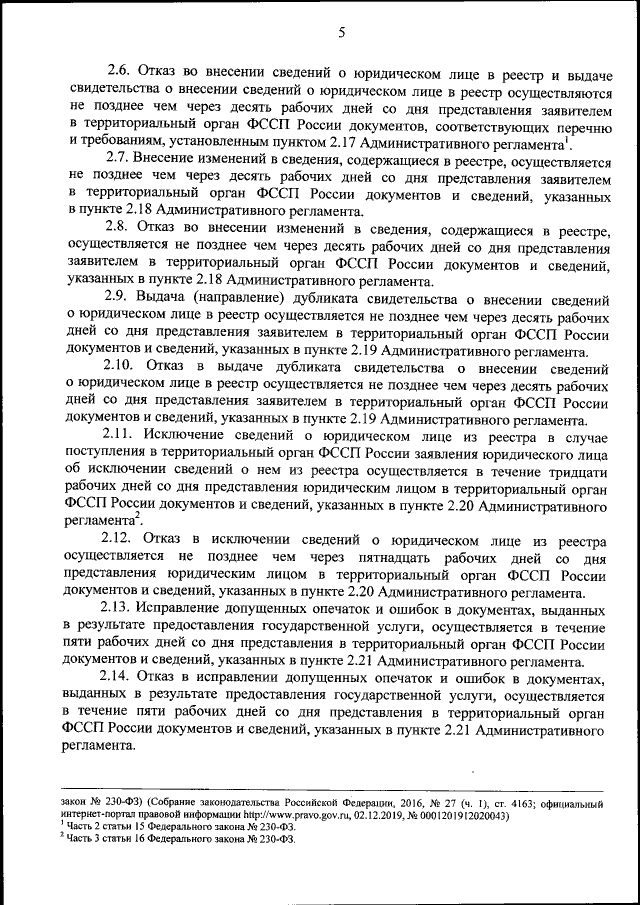 5

2.6. Отказ во внесении сведений о юридическом лице в реестр и выдаче свидетельства о внесении сведений о юридическом лице в реестр осуществляются не позднее чем через десять рабочих дней со дня представления заявителем в территориальный орган ФССП России документов, соответствующих перечню и требованиям, установленным пунктом 2.17 Административного регламента$^1$.

2.7. Внесение изменений в сведения, содержащиеся в реестре, осуществляется не позднее чем через десять рабочих дней со дня представления заявителем в территориальный орган ФССП России документов и сведений, указанных в пункте 2.18 Административного регламента.

2.8. Отказ во внесении изменений в сведения, содержащиеся в реестре, осуществляется не позднее чем через десять рабочих дней со дня представления заявителем в территориальный орган ФССП России документов и сведений, указанных в пункте 2.18 Административного регламента.

2.9. Выдача (направление) дубликата свидетельства о внесении сведений о юридическом лице в реестр осуществляется не позднее чем через десять рабочих дней со дня представления заявителем в территориальный орган ФССП России документов и сведений, указанных в пункте 2.19 Административного регламента.

2.10. Отказ в выдаче дубликата свидетельства о внесении сведений о юридическом лице в реестр осуществляется не позднее чем через десять рабочих дней со дня представления заявителем в территориальный орган ФССП России документов и сведений, указанных в пункте 2.19 Административного регламента.

2.11. Исключение сведений о юридическом лице из реестра в случае поступления в территориальный орган ФССП России заявления юридического лица об исключении сведений о нем из реестра осуществляется в течение тридцати рабочих дней со дня представления юридическим лицом в территориальный орган ФССП России документов и сведений, указанных в пункте 2.20 Административного регламента$^2$.

2.12. Отказ в исключении сведений о юридическом лице из реестра осуществляется не позднее чем через пятнадцать рабочих дней со дня представления юридическим лицом в территориальный орган ФССП России документов и сведений, указанных в пункте 2.20 Административного регламента.

2.13. Исправление допущенных опечаток и ошибок в документах, выданных в результате предоставления государственной услуги, осуществляется в течение пяти рабочих дней со дня представления в территориальный орган ФССП России документов и сведений, указанных в пункте 2.21 Административного регламента.

2.14. Отказ в исправлении допущенных опечаток и ошибок в документах, выданных в результате предоставления государственной услуги, осуществляется в течение пяти рабочих дней со дня представления в территориальный орган ФССП России документов и сведений, указанных в пункте 2.21 Административного регламента.

закон № 230-ФЗ) (Собрание законодательства Российской Федерации, 2016, № 27 (ч. 1), ст. 4163; официальный интернет-портал правовой информации http://www.pravo.gov.ru, 02.12.2019, № 0001201912020043)
$^1$ Часть 2 статьи 15 Федерального закона № 230-ФЗ.
$^2$ Часть 3 статьи 16 Федерального закона № 230-ФЗ.